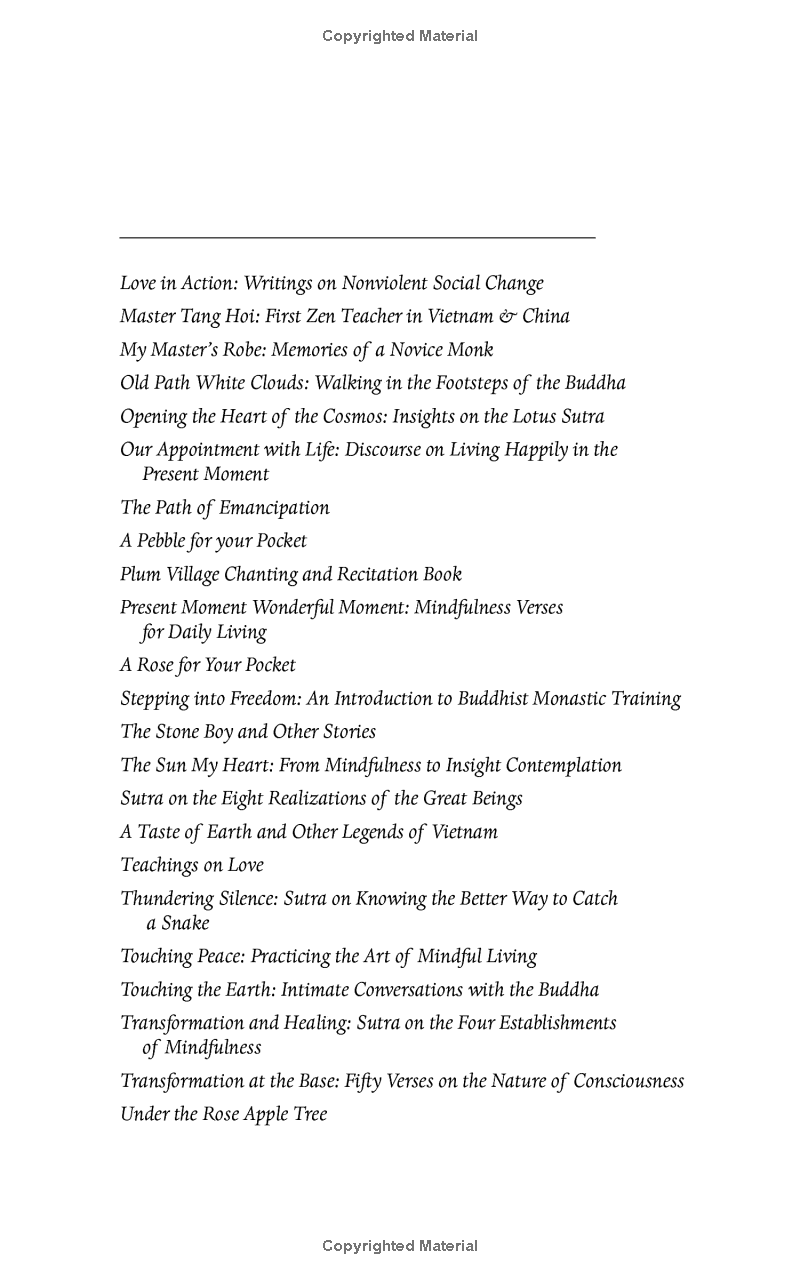 Copyrighted Material

Love in Action: Writings on Nonviolent Social Change

Master Tang Hoi: First Zen Teacher in Vietnam & China

My Master's Robe: Memories of a Novice Monk

Old Path White Clouds: Walking in the Footsteps of the Buddha

Opening the Heart of the Cosmos: Insights on the Lotus Sutra

Our Appointment with Life: Discourse on Living Happily in the Present Moment

The Path of Emancipation

A Pebble for your Pocket

Plum Village Chanting and Recitation Book

Present Moment Wonderful Moment: Mindfulness Verses for Daily Living

A Rose for Your Pocket

Stepping into Freedom: An Introduction to Buddhist Monastic Training

The Stone Boy and Other Stories

The Sun My Heart: From Mindfulness to Insight Contemplation

Sutra on the Eight Realizations of the Great Beings

A Taste of Earth and Other Legends of Vietnam

Teachings on Love

Thundering Silence: Sutra on Knowing the Better Way to Catch a Snake

Touching Peace: Practicing the Art of Mindful Living

Touching the Earth: Intimate Conversations with the Buddha

Transformation and Healing: Sutra on the Four Establishments of Mindfulness

Transformation at the Base: Fifty Verses on the Nature of Consciousness

Under the Rose Apple Tree

Copyrighted Material